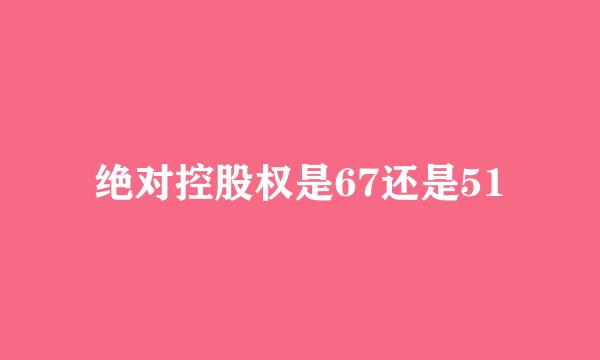 绝对控股权是67还是51